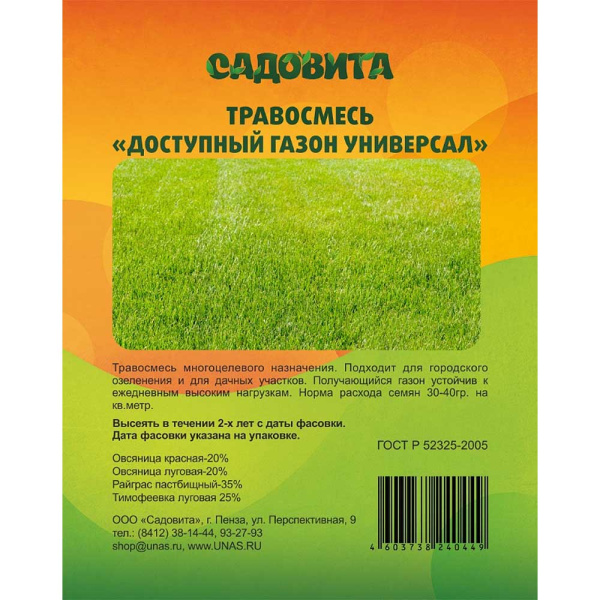 САДОВИТА

ТРАВОСМЕСЬ
«ДОСТУПНЫЙ ГАЗОН УНИВЕРСАЛ»

Травосмесь многоцелевого назначения. Подходит для городского озеленения и для дачных участков. Получающийся газон устойчив к ежедневным высоким нагрузкам. Норма расхода семян 30-40гр. на кв.метр.

Высеять в течении 2-х лет с даты фасовки.
Дата фасовки указана на упаковке.

ГОСТ Р 52325-2005

Овсяница красная-20%
Овсяница луговая-20%
Райграс пастбищный-35%
Тимофеевка луговая 25%

ООО «Садовита», г. Пенза, ул. Перспективная, 9
тел.: (8412) 38-14-44, 93-27-93
shop@unas.ru, www.UNAS.RU

4 603738 240449